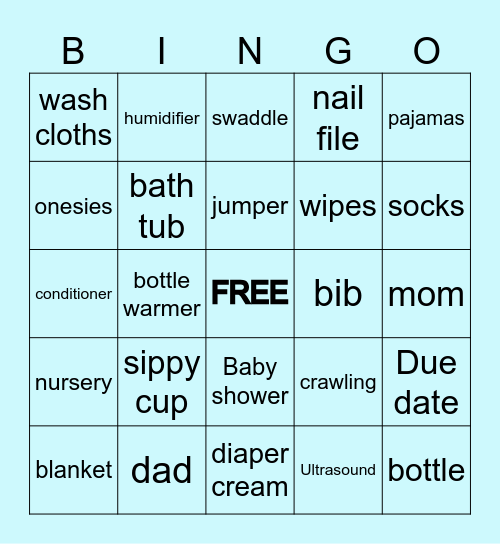 | B | I | N | G | O |
|---|---|---|---|---|
| wash cloths | humidifier | swaddle | nail file | pajamas |
| onesies | bath tub | jumper | wipes | socks |
| conditioner | bottle warmer | FREE | bib | mom |
| nursery | sippy cup | Baby shower | crawling | Due date |
| blanket | dad | diaper cream | Ultrasound | bottle |